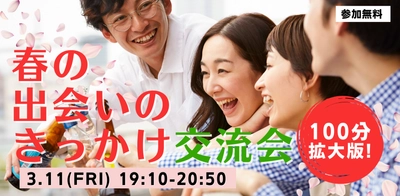 参加無料

春の出会いのきっかけ交流会

100分拡大版!

3.11(FRI) 19:10-20:50